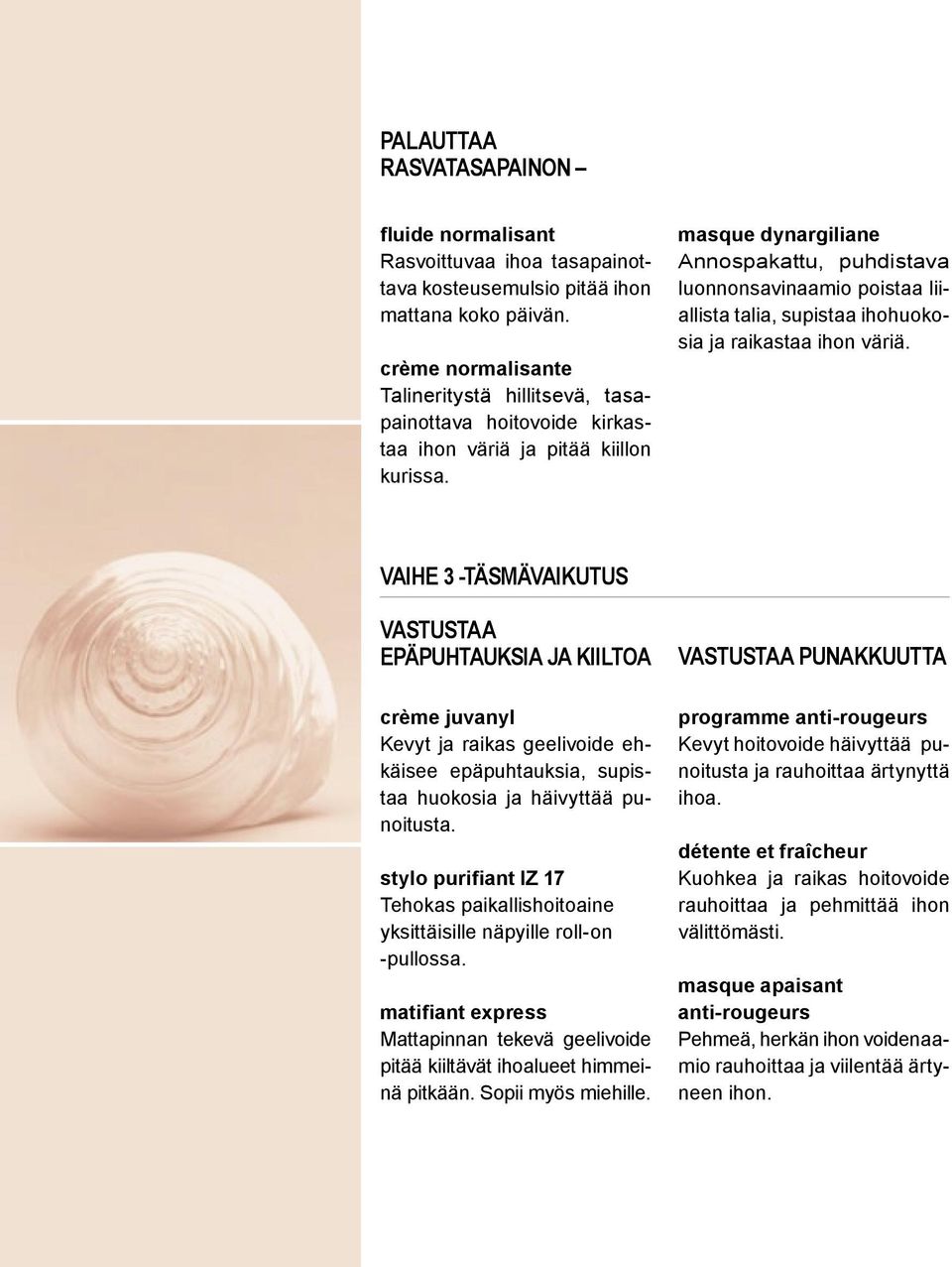 PALAUTTAA RASVATASAPAINON –

fluide normalisant
Rasvoittuvaa ihoa tasapainottava kosteusemulsio pitää ihon mattana koko päivän.

crème normalisante
Talineritystä hillitsevä, tasapainottava hoitovoide kirkastaa ihon väriä ja pitää kiillon kurissa.

masque dynargiliane
Annospakattu, puhdistava luonnonsavinaamio poistaa liiallista talia, supistaa ihohuokosia ja raikastaa ihon väriä.

VAIHE 3 -TÄSMÄVAIKUTUS

VASTUSTAA EPÄPUHTAUKSIA JA KIILTOA

crème juvanyl
Kevyt ja raikas geelivoide ehkäisee epäpuhtauksia, supistaa huokosia ja häivyttää punoitusta.

stylo purifiant IZ 17
Tehokas paikallishoitoaine yksittäisille näpyille roll-on -pullossa.

matifiant express
Mattapinnan tekevä geelivoide pitää kiiltävät ihoalueet himmeinä pitkään. Sopii myös miehille.

VASTUSTAA PUNAKKUUTTA

programme anti-rougeurs
Kevyt hoitovoide häivyttää punoitusta ja rauhoittaa ärtynyttä ihoa.

détente et fraîcheur
Kuohkea ja raikas hoitovoide rauhoittaa ja pehmittää ihon välittömästi.

masque apaisant anti-rougeurs
Pehmeä, herkän ihon voidenaamio rauhoittaa ja viilentää ärtyneen ihon.